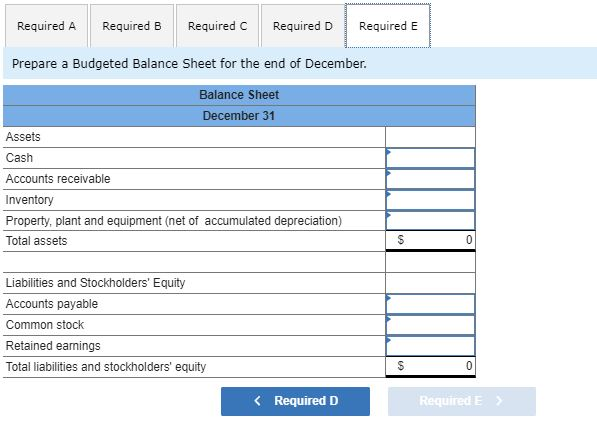 Required A Required B Required C Required D Required E

Prepare a Budgeted Balance Sheet for the end of December.

| Balance Sheet | |
|---|---|
| December 31 | |
| Assets | |
| Cash | |
| Accounts receivable | |
| Inventory | |
| Property, plant and equipment (net of accumulated depreciation) | |
| Total assets | $ 0 |
| | |
| Liabilities and Stockholders' Equity | |
| Accounts payable | |
| Common stock | |
| Retained earnings | |
| Total liabilities and stockholders' equity | $ 0 |

< Required D Required E >